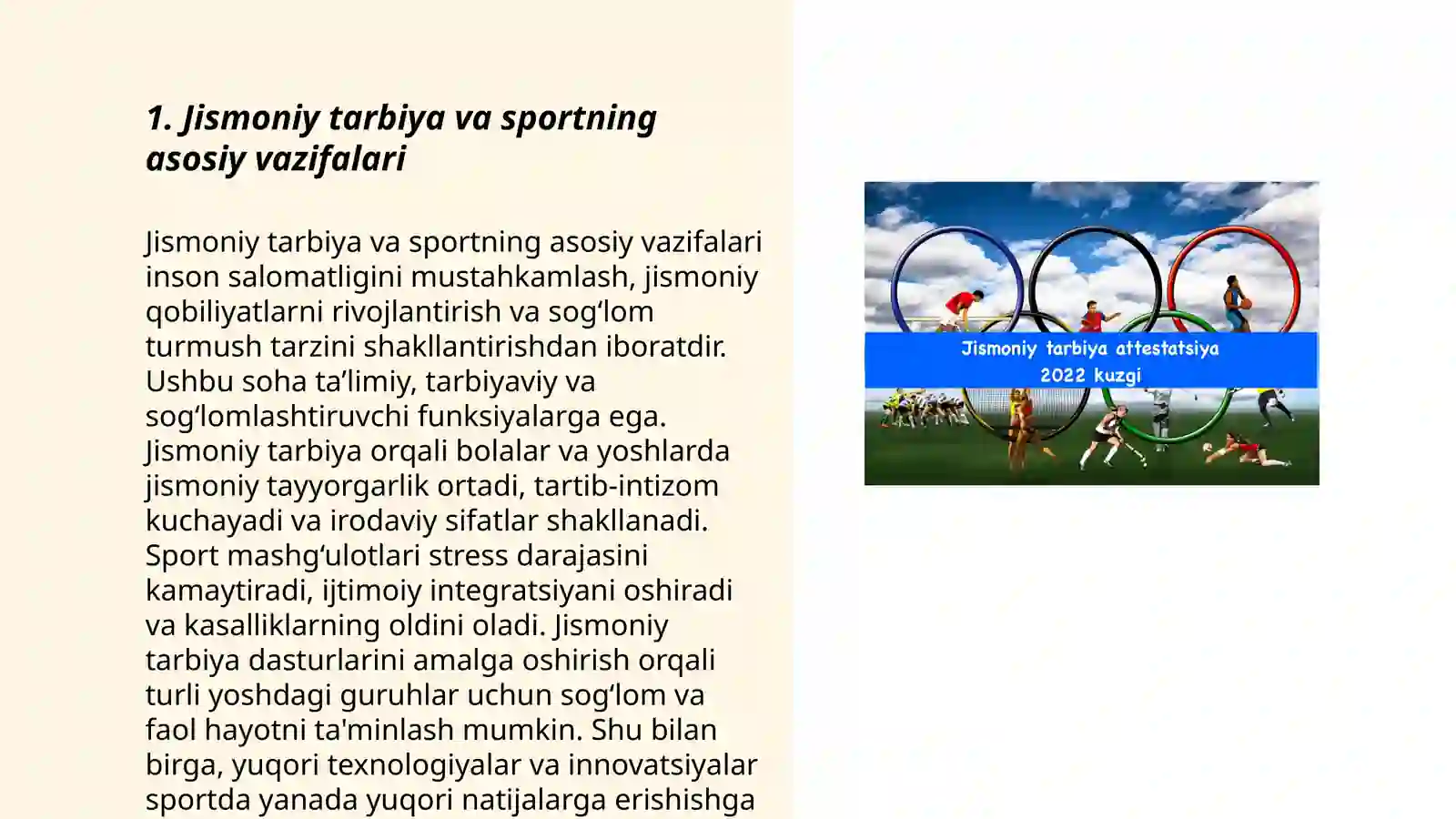 1. Jismoniy tarbiya va sportning asosiy vazifalari

Jismoniy tarbiya va sportning asosiy vazifalari inson salomatligini mustahkamlash, jismoniy qobiliyatlarni rivojlantirish va sog‘lom turmush tarzini shakllantirishdan iboratdir. Ushbu soha ta’limiy, tarbiyaviy va sog‘lomlashtiruvchi funksiyalarga ega. Jismoniy tarbiya orqali bolalar va yoshlarda jismoniy tayyorgarlik ortadi, tartib-intizom kuchayadi va irodaviy sifatlar shakllanadi. Sport mashg‘ulotlari stress darajasini kamaytiradi, ijtimoiy integratsiyani oshiradi va kasalliklarning oldini oladi. Jismoniy tarbiya dasturlarini amalga oshirish orqali turli yoshdagi guruhlar uchun sog‘lom va faol hayotni ta'minlash mumkin. Shu bilan birga, yuqori texnologiyalar va innovatsiyalar sportda yanada yuqori natijalarga erishishga

Jismoniy tarbiya attestatsiya
2022 kuzgi